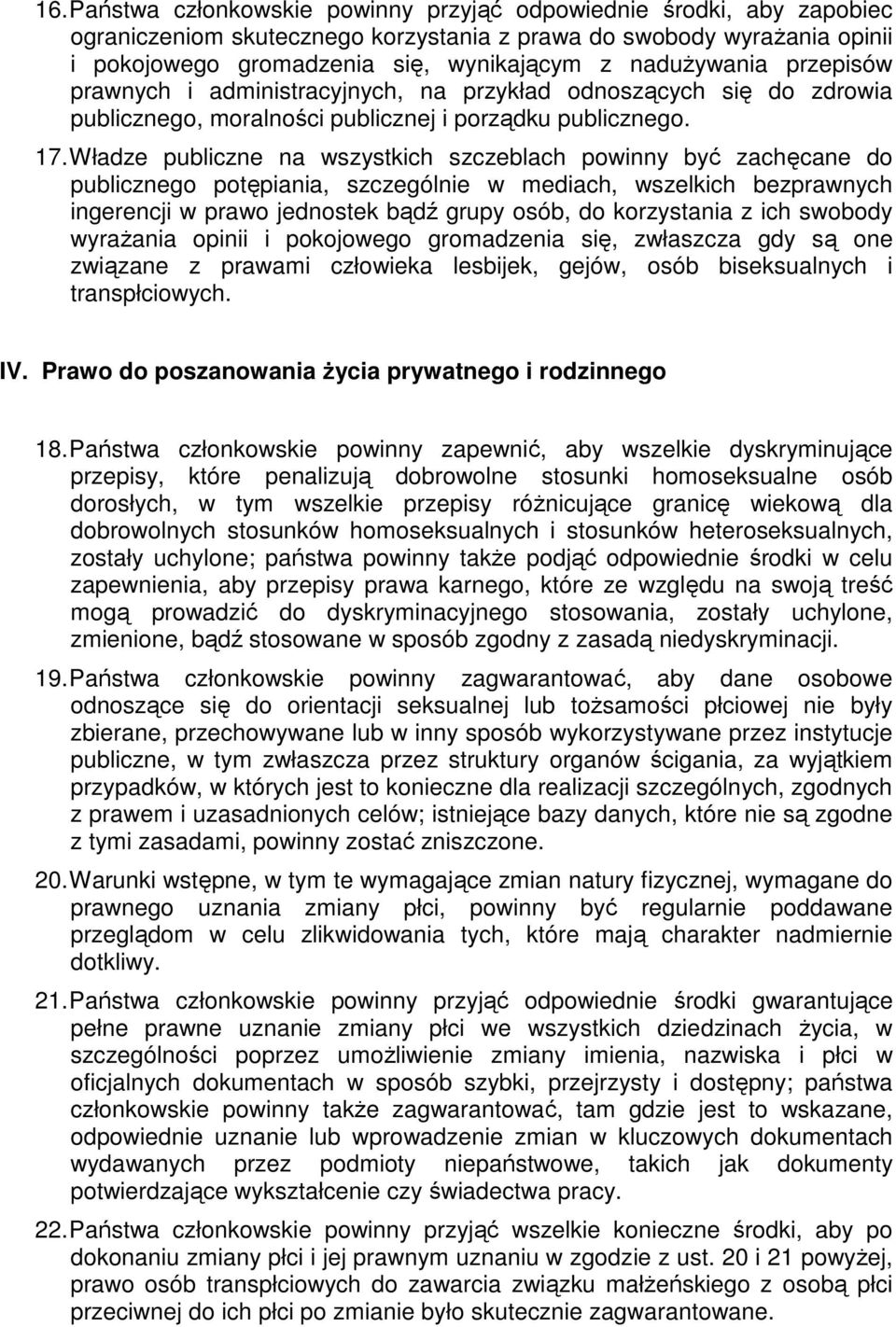 16. Państwa członkowskie powinny przyjąć odpowiednie środki, aby zapobiec ograniczeniom skutecznego korzystania z prawa do swobody wyrażania opinii i pokojowego gromadzenia się, wynikającym z nadużywania przepisów prawnych i administracyjnych, na przykład odnoszących się do zdrowia publicznego, moralności publicznej i porządku publicznego.

17. Władze publiczne na wszystkich szczeblach powinny być zachęcane do publicznego potępiania, szczególnie w mediach, wszelkich bezprawnych ingerencji w prawo jednostek bądź grupy osób, do korzystania z ich swobody wyrażania opinii i pokojowego gromadzenia się, zwłaszcza gdy są one związane z prawami człowieka lesbijek, gejów, osób biseksualnych i transpłciowych.

IV. Prawo do poszanowania życia prywatnego i rodzinnego

18. Państwa członkowskie powinny zapewnić, aby wszelkie dyskryminujące przepisy, które penalizują dobrowolne stosunki homoseksualne osób dorosłych, w tym wszelkie przepisy różnicujące granicę wiekową dla dobrowolnych stosunków homoseksualnych i stosunków heteroseksualnych, zostały uchylone; państwa powinny także podjąć odpowiednie środki w celu zapewnienia, aby przepisy prawa karnego, które ze względu na swoją treść mogą prowadzić do dyskryminacyjnego stosowania, zostały uchylone, zmienione, bądź stosowane w sposób zgodny z zasadą niedyskryminacji.

19. Państwa członkowskie powinny zagwarantować, aby dane osobowe odnoszące się do orientacji seksualnej lub tożsamości płciowej nie były zbierane, przechowywane lub w inny sposób wykorzystywane przez instytucje publiczne, w tym zwłaszcza przez struktury organów ścigania, za wyjątkiem przypadków, w których jest to konieczne dla realizacji szczególnych, zgodnych z prawem i uzasadnionych celów; istniejące bazy danych, które nie są zgodne z tymi zasadami, powinny zostać zniszczone.

20. Warunki wstępne, w tym te wymagające zmian natury fizycznej, wymagane do prawnego uznania zmiany płci, powinny być regularnie poddawane przeglądom w celu zlikwidowania tych, które mają charakter nadmiernie dotkliwy.

21. Państwa członkowskie powinny przyjąć odpowiednie środki gwarantujące pełne prawne uznanie zmiany płci we wszystkich dziedzinach życia, w szczególności poprzez umożliwienie zmiany imienia, nazwiska i płci w oficjalnych dokumentach w sposób szybki, przejrzysty i dostępny; państwa członkowskie powinny także zagwarantować, tam gdzie jest to wskazane, odpowiednie uznanie lub wprowadzenie zmian w kluczowych dokumentach wydawanych przez podmioty niepaństwowe, takich jak dokumenty potwierdzające wykształcenie czy świadectwa pracy.

22. Państwa członkowskie powinny przyjąć wszelkie konieczne środki, aby po dokonaniu zmiany płci i jej prawnym uznaniu w zgodzie z ust. 20 i 21 powyżej, prawo osób transpłciowych do zawarcia związku małżeńskiego z osobą płci przeciwnej do ich płci po zmianie było skutecznie zagwarantowane.